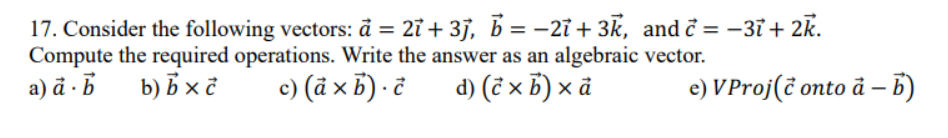 17. Consider the following vectors: $\vec{a} = 2\vec{\imath} + 3\vec{\jmath}$, $\vec{b} = -2\vec{\imath} + 3\vec{k}$, and $\vec{c} = -3\vec{\imath} + 2\vec{k}$. Compute the required operations. Write the answer as an algebraic vector.

a) $\vec{a} \cdot \vec{b}$ b) $\vec{b} \times \vec{c}$ c) $(\vec{a} \times \vec{b}) \cdot \vec{c}$ d) $(\vec{c} \times \vec{b}) \times \vec{a}$ e) $VProj(\vec{c}\ onto\ \vec{a} - \vec{b})$